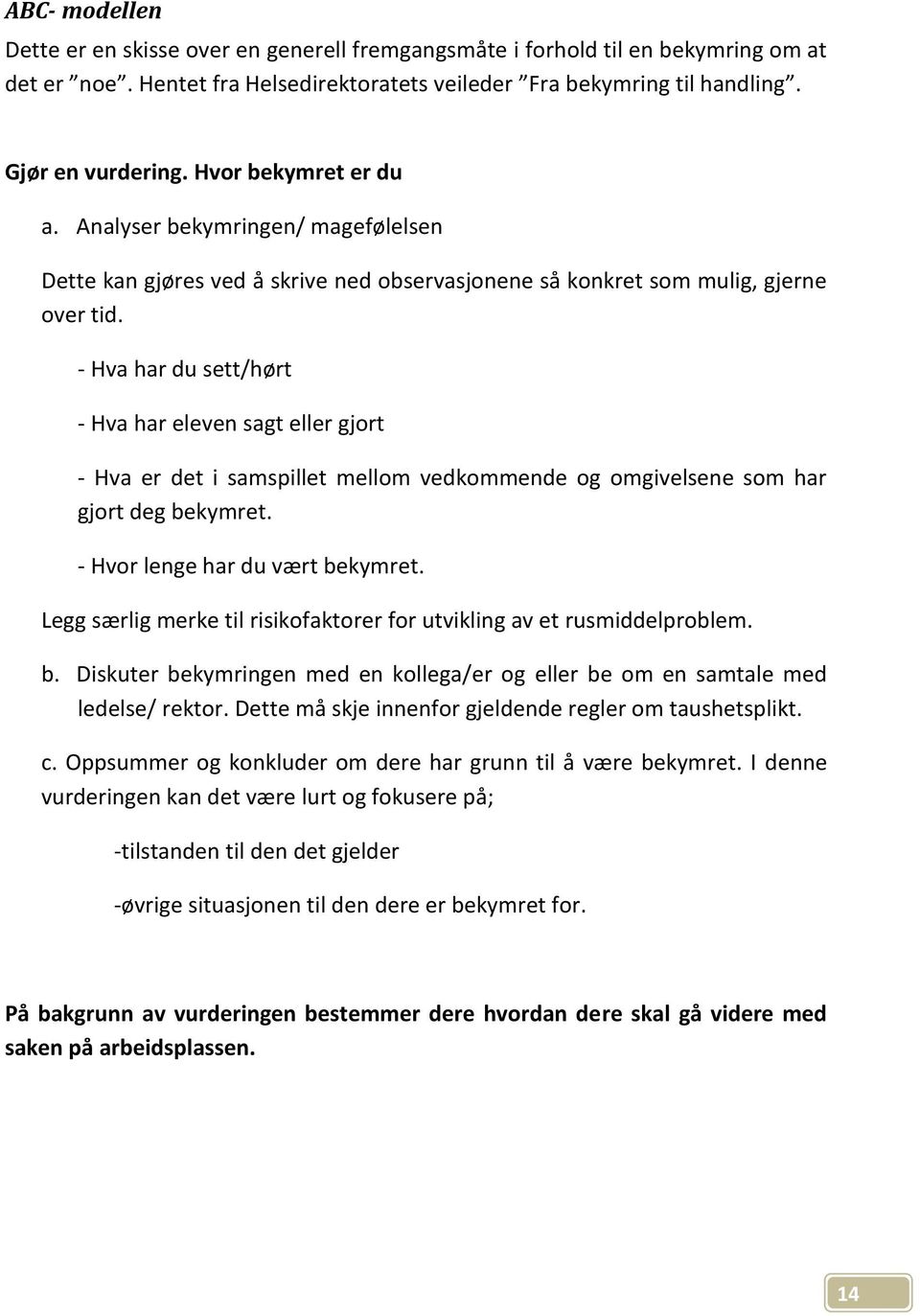 ABC- modellen

Dette er en skisse over en generell fremgangsmåte i forhold til en bekymring om at det er ”noe”. Hentet fra Helsedirektoratets veileder ”Fra bekymring til handling”.

Gjør en vurdering. Hvor bekymret er du

a. Analyser bekymringen/ magefølelsen

Dette kan gjøres ved å skrive ned observasjonene så konkret som mulig, gjerne over tid.

- Hva har du sett/hørt

- Hva har eleven sagt eller gjort

- Hva er det i samspillet mellom vedkommende og omgivelsene som har gjort deg bekymret.

- Hvor lenge har du vært bekymret.

Legg særlig merke til risikofaktorer for utvikling av et rusmiddelproblem.

b. Diskuter bekymringen med en kollega/er og eller be om en samtale med ledelse/ rektor. Dette må skje innenfor gjeldende regler om taushetsplikt.

c. Oppsummer og konkluder om dere har grunn til å være bekymret. I denne vurderingen kan det være lurt og fokusere på;

-tilstanden til den det gjelder

-øvrige situasjonen til den dere er bekymret for.

På bakgrunn av vurderingen bestemmer dere hvordan dere skal gå videre med saken på arbeidsplassen.

14